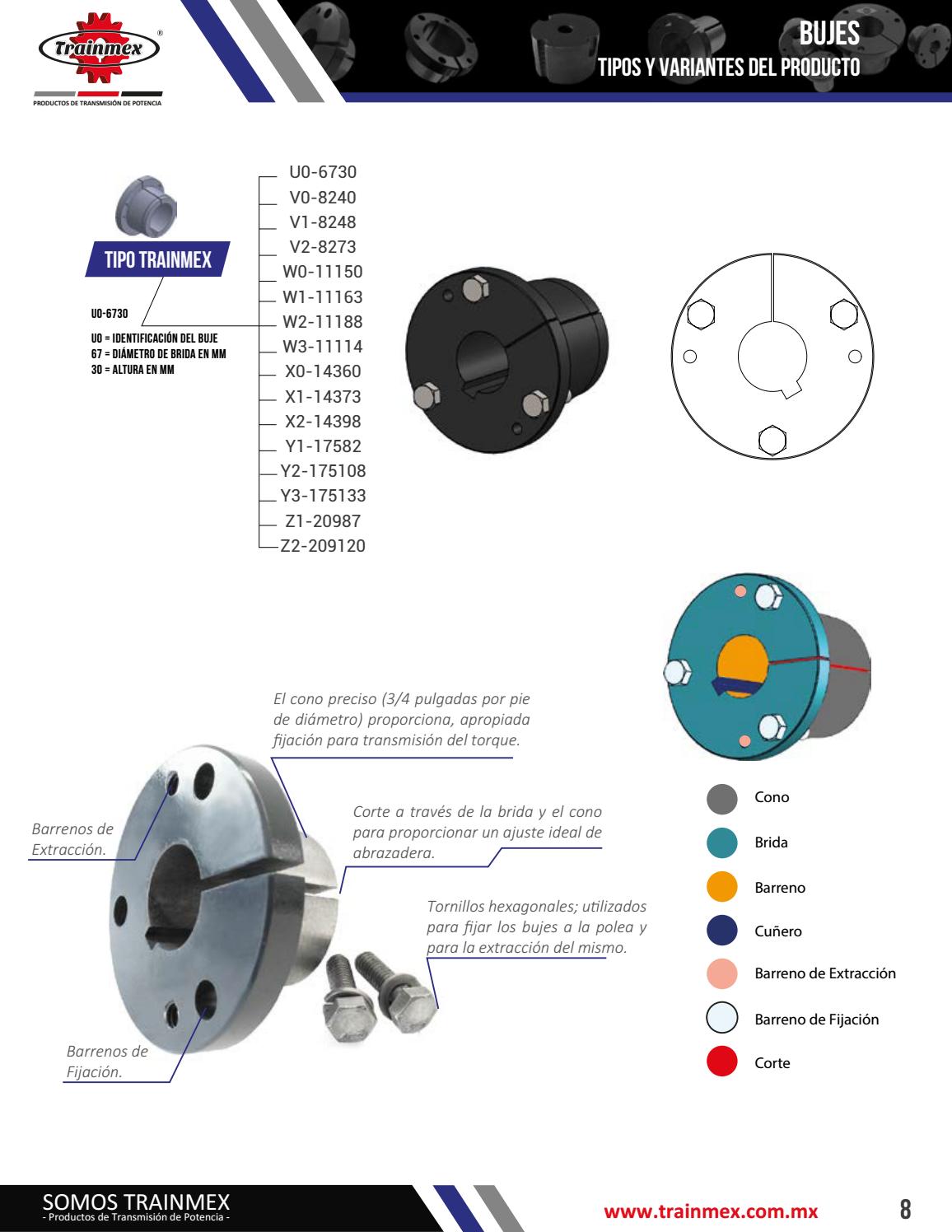 Trainmex ®
PRODUCTOS DE TRANSMISIÓN DE POTENCIA

BUJES
TIPOS Y VARIANTES DEL PRODUCTO

TIPO TRAINMEX

U0-6730

U0 = IDENTIFICACIÓN DEL BUJE
67 = DIÁMETRO DE BRIDA EN MM
30 = ALTURA EN MM

U0-6730
V0-8240
V1-8248
V2-8273
W0-11150
W1-11163
W2-11188
W3-11114
X0-14360
X1-14373
X2-14398
Y1-17582
Y2-175108
Y3-175133
Z1-20987
Z2-209120

El cono preciso (3/4 pulgadas por pie de diámetro) proporciona, apropiada fijación para transmisión del torque.

Barrenos de Extracción.

Corte a través de la brida y el cono para proporcionar un ajuste ideal de abrazadera.

Tornillos hexagonales; utilizados para fijar los bujes a la polea y para la extracción del mismo.

Barrenos de Fijación.

Cono
Brida
Barreno
Cuñero
Barreno de Extracción
Barreno de Fijación
Corte

SOMOS TRAINMEX
- Productos de Transmisión de Potencia -

www.trainmex.com.mx

8